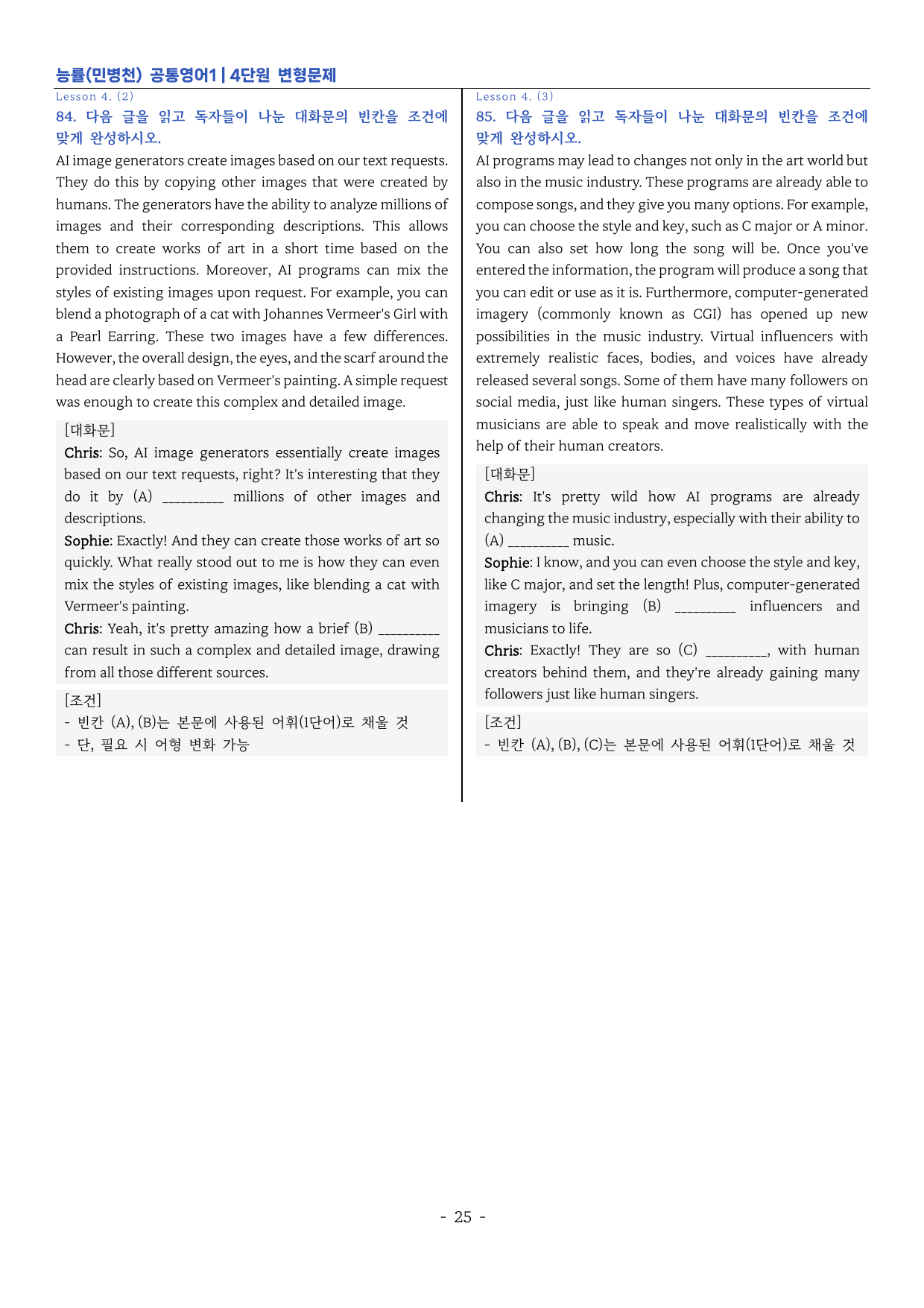 능률(민병천) 공통영어1 | 4단원 변형문제

Lesson 4. (2)

84. 다음 글을 읽고 독자들이 나눈 대화문의 빈칸을 조건에 맞게 완성하시오.

AI image generators create images based on our text requests. They do this by copying other images that were created by humans. The generators have the ability to analyze millions of images and their corresponding descriptions. This allows them to create works of art in a short time based on the provided instructions. Moreover, AI programs can mix the styles of existing images upon request. For example, you can blend a photograph of a cat with Johannes Vermeer's Girl with a Pearl Earring. These two images have a few differences. However, the overall design, the eyes, and the scarf around the head are clearly based on Vermeer's painting. A simple request was enough to create this complex and detailed image.

[대화문]
Chris: So, AI image generators essentially create images based on our text requests, right? It's interesting that they do it by (A) ____ millions of other images and descriptions.
Sophie: Exactly! And they can create those works of art so quickly. What really stood out to me is how they can even mix the styles of existing images, like blending a cat with Vermeer's painting.
Chris: Yeah, it's pretty amazing how a brief (B) ____ can result in such a complex and detailed image, drawing from all those different sources.

[조건]
- 빈칸 (A), (B)는 본문에 사용된 어휘(1단어)로 채울 것
- 단, 필요 시 어형 변화 가능

Lesson 4. (3)

85. 다음 글을 읽고 독자들이 나눈 대화문의 빈칸을 조건에 맞게 완성하시오.

AI programs may lead to changes not only in the art world but also in the music industry. These programs are already able to compose songs, and they give you many options. For example, you can choose the style and key, such as C major or A minor. You can also set how long the song will be. Once you've entered the information, the program will produce a song that you can edit or use as it is. Furthermore, computer-generated imagery (commonly known as CGI) has opened up new possibilities in the music industry. Virtual influencers with extremely realistic faces, bodies, and voices have already released several songs. Some of them have many followers on social media, just like human singers. These types of virtual musicians are able to speak and move realistically with the help of their human creators.

[대화문]
Chris: It's pretty wild how AI programs are already changing the music industry, especially with their ability to (A) ____ music.
Sophie: I know, and you can even choose the style and key, like C major, and set the length! Plus, computer-generated imagery is bringing (B) ____ influencers and musicians to life.
Chris: Exactly! They are so (C) ____, with human creators behind them, and they're already gaining many followers just like human singers.

[조건]
- 빈칸 (A), (B), (C)는 본문에 사용된 어휘(1단어)로 채울 것

- 25 -